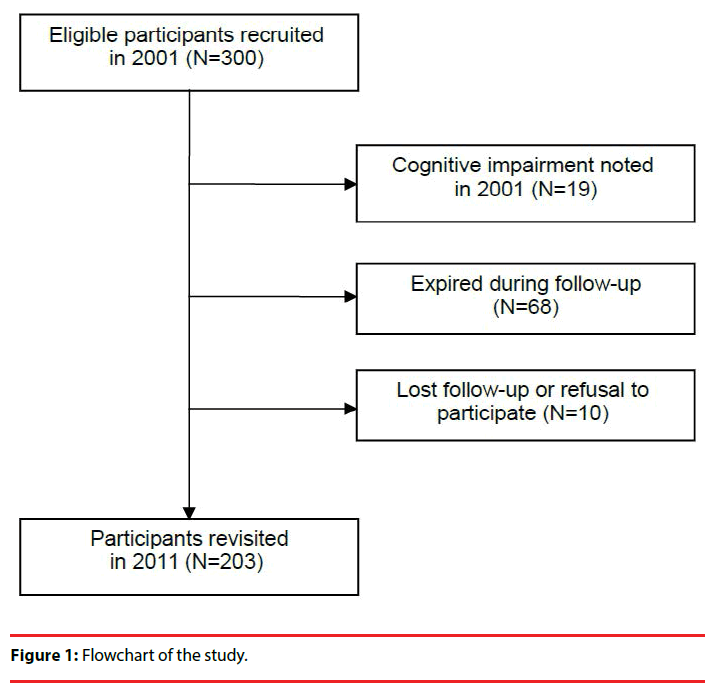 Eligible participants recruited in 2001 (N=300)

Cognitive impairment noted in 2001 (N=19)

Expired during follow-up (N=68)

Lost follow-up or refusal to participate (N=10)

Participants revisited in 2011 (N=203)

Figure 1: Flowchart of the study.